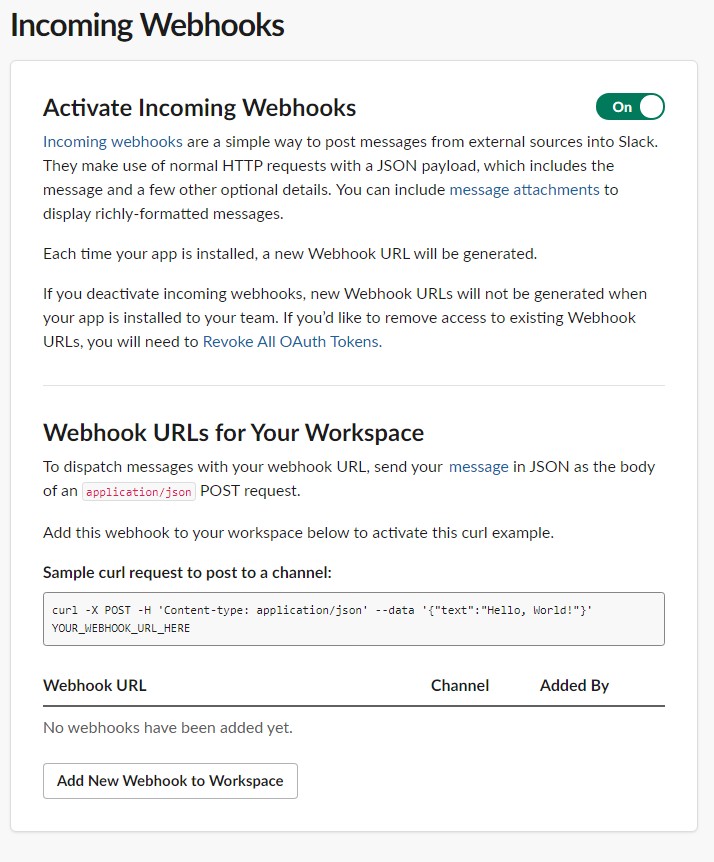 Incoming Webhooks

Activate Incoming Webhooks

On

Incoming webhooks are a simple way to post messages from external sources into Slack. They make use of normal HTTP requests with a JSON payload, which includes the message and a few other optional details. You can include message attachments to display richly-formatted messages.

Each time your app is installed, a new Webhook URL will be generated.

If you deactivate incoming webhooks, new Webhook URLs will not be generated when your app is installed to your team. If you'd like to remove access to existing Webhook URLs, you will need to Revoke All OAuth Tokens.

Webhook URLs for Your Workspace

To dispatch messages with your webhook URL, send your message in JSON as the body of an application/json POST request.

Add this webhook to your workspace below to activate this curl example.

Sample curl request to post to a channel:

curl -X POST -H 'Content-type: application/json' --data '{"text":"Hello, World!"}' YOUR_WEBHOOK_URL_HERE

| Webhook URL | Channel | Added By |
|---|---|---|
| No webhooks have been added yet. | | |

Add New Webhook to Workspace